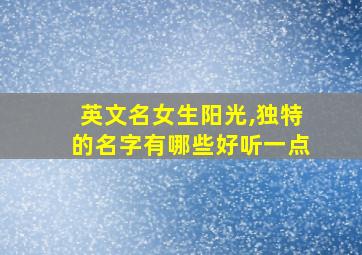 英文名女生阳光,独特的名字有哪些好听一点